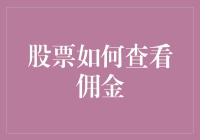 股票如何查看佣金